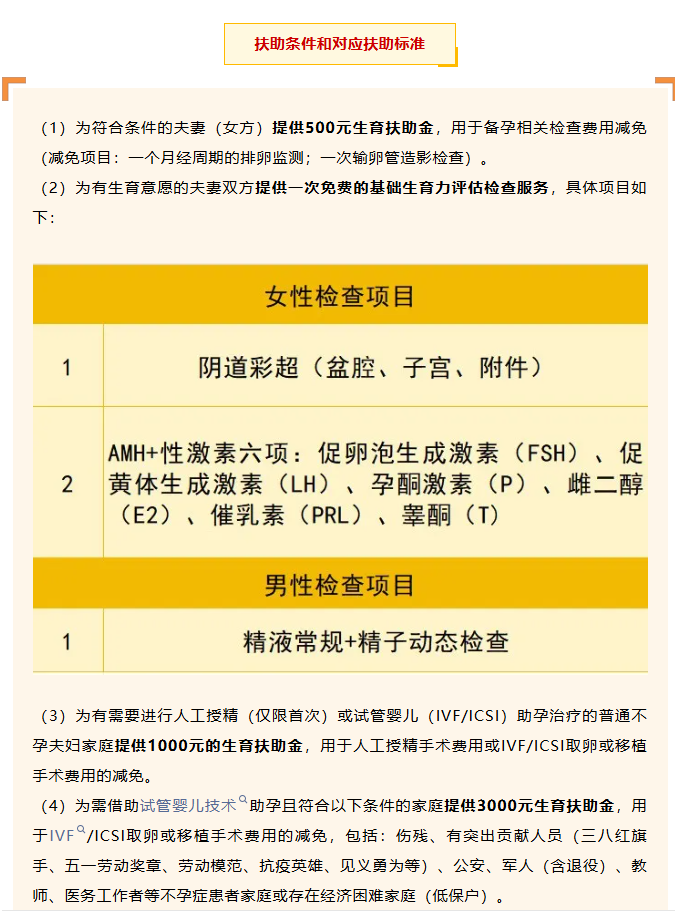 扶助条件和对应扶助标准

（1）为符合条件的夫妻（女方）提供500元生育扶助金，用于备孕相关检查费用减免（减免项目：一个月经周期的排卵监测；一次输卵管造影检查）。

（2）为有生育意愿的夫妻双方提供一次免费的基础生育力评估检查服务，具体项目如下：

| 女性检查项目 | |
|---|---|
| 1 | 阴道彩超（盆腔、子宫、附件） |
| 2 | AMH+性激素六项：促卵泡生成激素（FSH）、促黄体生成激素（LH）、孕酮激素（P）、雌二醇（E2）、催乳素（PRL）、睾酮（T） |
| 男性检查项目 | |
| 1 | 精液常规+精子动态检查 |

（3）为有需要进行人工授精（仅限首次）或试管婴儿（IVF/ICSI）助孕治疗的普通不孕夫妇家庭提供1000元的生育扶助金，用于人工授精手术费用或IVF/ICSI取卵或移植手术费用的减免。

（4）为需借助试管婴儿技术助孕且符合以下条件的家庭提供3000元生育扶助金，用于IVF/ICSI取卵或移植手术费用的减免，包括：伤残、有突出贡献人员（三八红旗手、五一劳动奖章、劳动模范、抗疫英雄、见义勇为等）、公安、军人（含退役）、教师、医务工作者等不孕症患者家庭或存在经济困难家庭（低保户）。